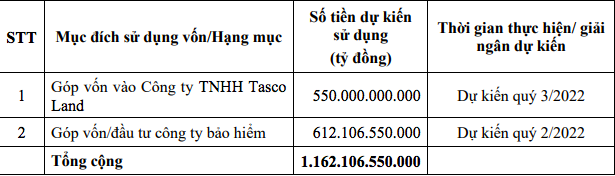 | STT | Mục đích sử dụng vốn/Hạng mục | Số tiền dự kiến sử dụng (tỷ đồng) | Thời gian thực hiện/ giải ngân dự kiến |
|---|---|---|---|
| 1 | Góp vốn vào Công ty TNHH Tasco Land | 550.000.000.000 | Dự kiến quý 3/2022 |
| 2 | Góp vốn/đầu tư công ty bảo hiểm | 612.106.550.000 | Dự kiến quý 2/2022 |
| | Tổng cộng | 1.162.106.550.000 | |